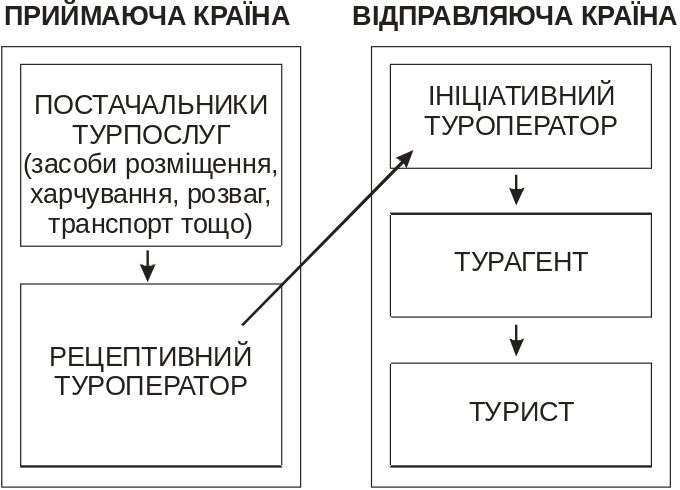 ПРИЙМАЮЧА КРАЇНА

ПОСТАЧАЛЬНИКИ ТУРПОСЛУГ (засоби розміщення, харчування, розваг, транспорт тощо)

РЕЦЕПТИВНИЙ ТУРОПЕРАТОР

ВІДПРАВЛЯЮЧА КРАЇНА

ІНІЦІАТИВНИЙ ТУРОПЕРАТОР

ТУРАГЕНТ

ТУРИСТ